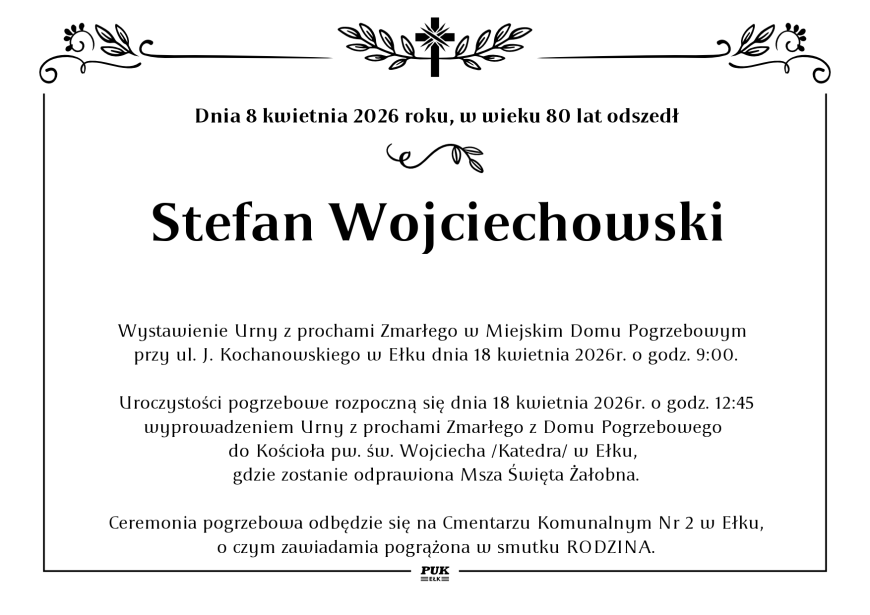 Dnia 8 kwietnia 2026 roku, w wieku 80 lat odszedł

Stefan Wojciechowski

Wystawienie Urny z prochami Zmarłego w Miejskim Domu Pogrzebowym przy ul. J. Kochanowskiego w Ełku dnia 18 kwietnia 2026r. o godz. 9:00.

Uroczystości pogrzebowe rozpoczną się dnia 18 kwietnia 2026r. o godz. 12:45 wyprowadzeniem Urny z prochami Zmarłego z Domu Pogrzebowego do Kościoła pw. św. Wojciecha /Katedra/ w Ełku, gdzie zostanie odprawiona Msza Święta Żałobna.

Ceremonia pogrzebowa odbędzie się na Cmentarzu Komunalnym Nr 2 w Ełku, o czym zawiadamia pogrążona w smutku RODZINA.

PUK
EŁK